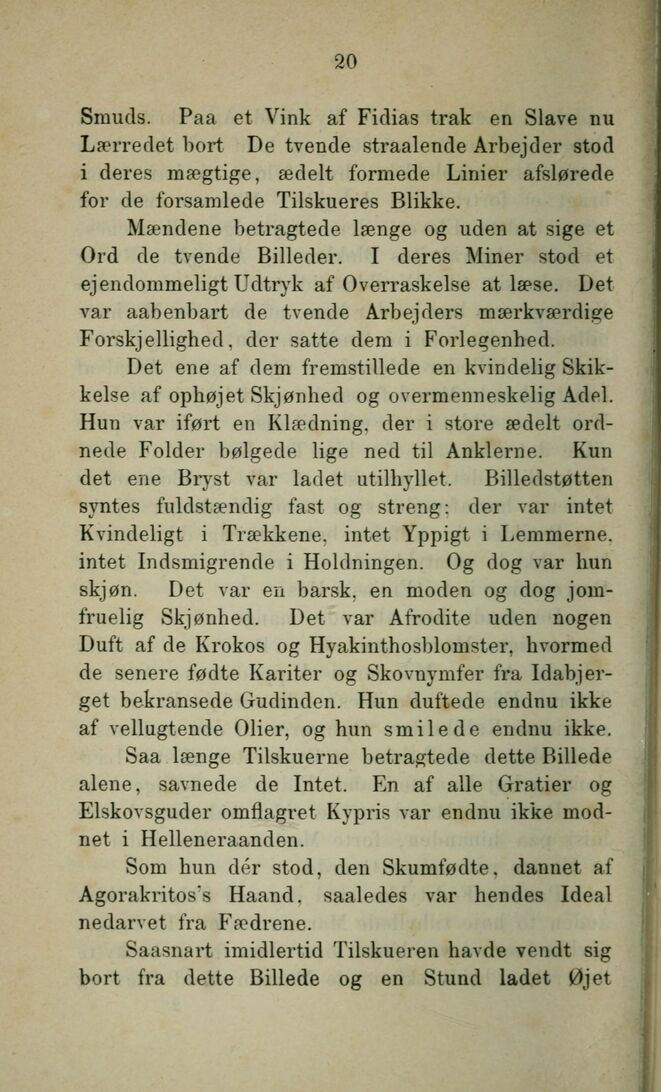 20

Smuds. Paa et Vink af Fidias trak en Slave nu Lærredet bort De tvende straalende Arbejder stod i deres mægtige, ædelt formede Linier afslørede for de forsamlede Tilskueres Blikke.

Mændene betragtede længe og uden at sige et Ord de tvende Billeder. I deres Miner stod et ejendommeligt Udtryk af Overraskelse at læse. Det var aabenbart de tvende Arbejders mærkværdige Forskjellighed, der satte dem i Forlegenhed.

Det ene af dem fremstillede en kvindelig Skikkelse af ophøjet Skjønhed og overmenneskelig Adel. Hun var iført en Klædning, der i store ædelt ordnede Folder bølgede lige ned til Anklerne. Kun det ene Bryst var ladet utilhyllet. Billedstøtten syntes fuldstændig fast og streng; der var intet Kvindeligt i Trækkene, intet Yppigt i Lemmerne, intet Indsmigrende i Holdningen. Og dog var hun skjøn. Det var en barsk, en moden og dog jomfruelig Skjønhed. Det var Afrodite uden nogen Duft af de Krokos og Hyakinthosblomster, hvormed de senere fødte Kariter og Skovnymfer fra Idabjerget bekransede Gudinden. Hun duftede endnu ikke af vellugtende Olier, og hun smilede endnu ikke.

Saa længe Tilskuerne betragtede dette Billede alene, savnede de Intet. En af alle Gratier og Elskovsguder omflagret Kypris var endnu ikke modnet i Helleneraanden.

Som hun dér stod, den Skumfødte, dannet af Agorakritos's Haand, saaledes var hendes Ideal nedarvet fra Fædrene.

Saasnart imidlertid Tilskueren havde vendt sig bort fra dette Billede og en Stund ladet Øjet